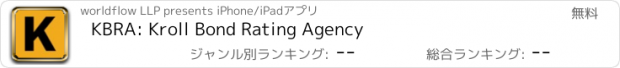 K

worldflow LLP presents iPhone/iPadアプリ

無料

KBRA: Kroll Bond Rating Agency

ジャンル別ランキング: --

総合ランキング: --